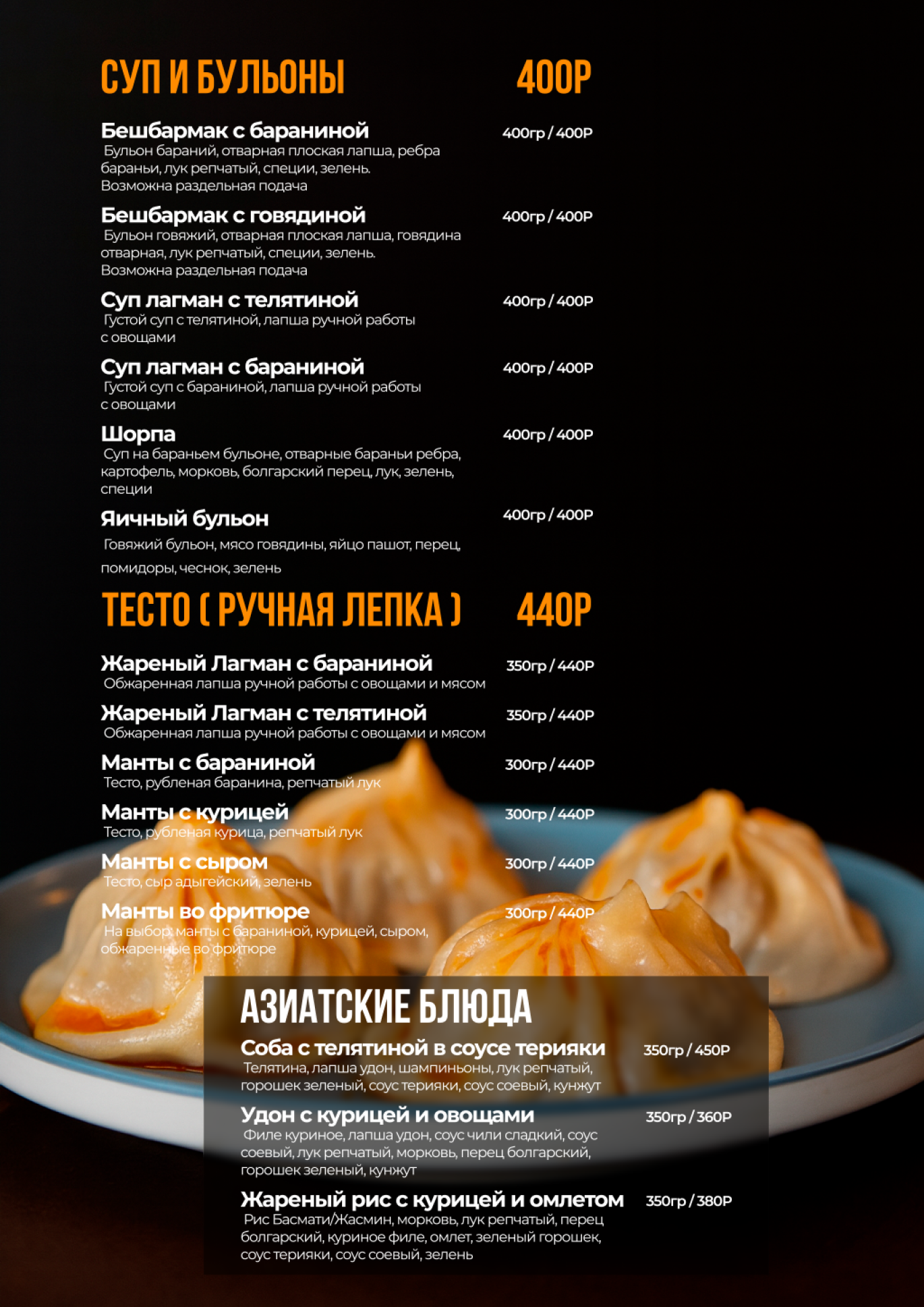 СУП И БУЛЬОНЫ 400Р

Бешбармак с бараниной 400гр / 400Р
Бульон бараний, отварная плоская лапша, ребра бараньи, лук репчатый, специи, зелень.
Возможна раздельная подача

Бешбармак с говядиной 400гр / 400Р
Бульон говяжий, отварная плоская лапша, говядина отварная, лук репчатый, специи, зелень.
Возможна раздельная подача

Суп лагман с телятиной 400гр / 400Р
Густой суп с телятиной, лапша ручной работы с овощами

Суп лагман с бараниной 400гр / 400Р
Густой суп с бараниной, лапша ручной работы с овощами

Шорпа 400гр / 400Р
Суп на бараньем бульоне, отварные бараньи ребра, картофель, морковь, болгарский перец, лук, зелень, специи

Яичный бульон 400гр / 400Р
Говяжий бульон, мясо говядины, яйцо пашот, перец, помидоры, чеснок, зелень

ТЕСТО ( РУЧНАЯ ЛЕПКА ) 440Р

Жареный Лагман с бараниной 350гр / 440Р
Обжаренная лапша ручной работы с овощами и мясом

Жареный Лагман с телятиной 350гр / 440Р
Обжаренная лапша ручной работы с овощами и мясом

Манты с бараниной 300гр / 440Р
Тесто, рубленая баранина, репчатый лук

Манты с курицей 300гр / 440Р
Тесто, рубленая курица, репчатый лук

Манты с сыром 300гр / 440Р
Тесто, сыр адыгейский, зелень

Манты во фритюре 300гр / 440Р
На выбор: манты с бараниной, курицей, сыром, обжаренные во фритюре

АЗИАТСКИЕ БЛЮДА

Соба с телятиной в соусе терияки 350гр / 450Р
Телятина, лапша удон, шампиньоны, лук репчатый, горошек зеленый, соус терияки, соус соевый, кунжут

Удон с курицей и овощами 350гр / 360Р
Филе куриное, лапша удон, соус чили сладкий, соус соевый, лук репчатый, морковь, перец болгарский, горошек зеленый, кунжут

Жареный рис с курицей и омлетом 350гр / 380Р
Рис Басмати/Жасмин, морковь, лук репчатый, перец болгарский, куриное филе, омлет, зеленый горошек, соус терияки, соус соевый, зелень